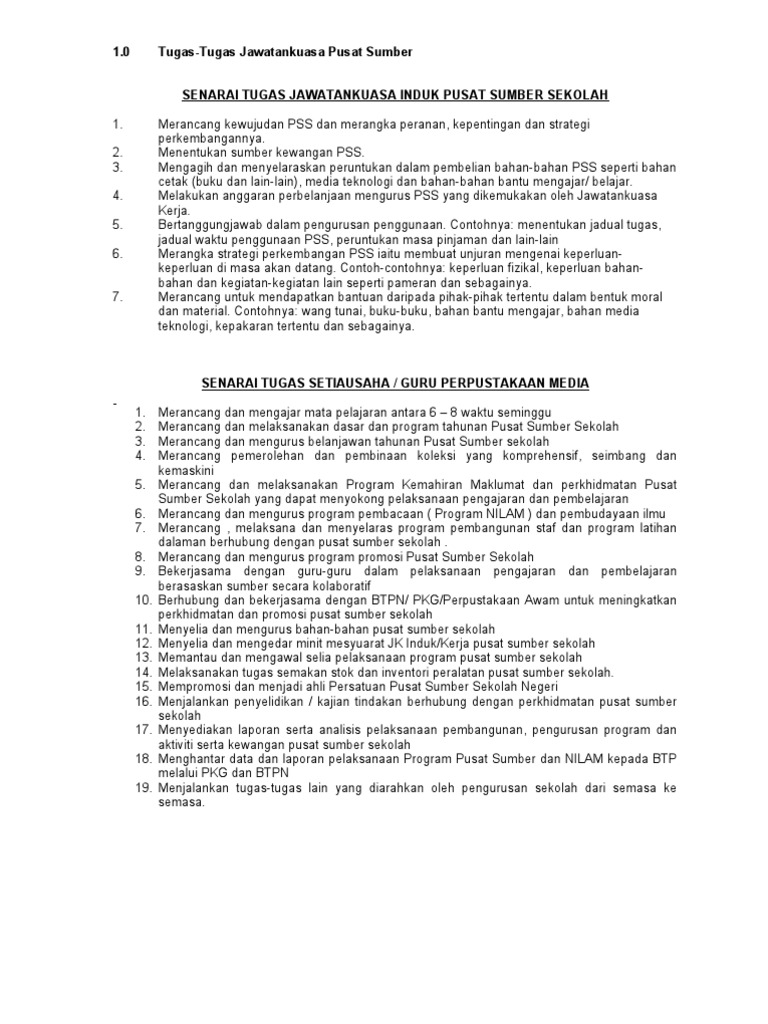 1.0 Tugas-Tugas Jawatankuasa Pusat Sumber

SENARAI TUGAS JAWATANKUASA INDUK PUSAT SUMBER SEKOLAH

1. Merancang kewujudan PSS dan merangka peranan, kepentingan dan strategi perkembangannya.
2. Menentukan sumber kewangan PSS.
3. Mengagih dan menyelaraskan peruntukan dalam pembelian bahan-bahan PSS seperti bahan cetak (buku dan lain-lain), media teknologi dan bahan-bahan bantu mengajar/ belajar.
4. Melakukan anggaran perbelanjaan mengurus PSS yang dikemukakan oleh Jawatankuasa Kerja.
5. Bertanggungjawab dalam pengurusan penggunaan. Contohnya: menentukan jadual tugas, jadual waktu penggunaan PSS, peruntukan masa pinjaman dan lain-lain
6. Merangka strategi perkembangan PSS iaitu membuat unjuran mengenai keperluan-keperluan di masa akan datang. Contoh-contohnya: keperluan fizikal, keperluan bahan-bahan dan kegiatan-kegiatan lain seperti pameran dan sebagainya.
7. Merancang untuk mendapatkan bantuan daripada pihak-pihak tertentu dalam bentuk moral dan material. Contohnya: wang tunai, buku-buku, bahan bantu mengajar, bahan media teknologi, kepakaran tertentu dan sebagainya.

SENARAI TUGAS SETIAUSAHA / GURU PERPUSTAKAAN MEDIA

-
1. Merancang dan mengajar mata pelajaran antara 6 – 8 waktu seminggu
2. Merancang dan melaksanakan dasar dan program tahunan Pusat Sumber Sekolah
3. Merancang dan mengurus belanjawan tahunan Pusat Sumber sekolah
4. Merancang pemerolehan dan pembinaan koleksi yang komprehensif, seimbang dan kemaskini
5. Merancang dan melaksanakan Program Kemahiran Maklumat dan perkhidmatan Pusat Sumber Sekolah yang dapat menyokong pelaksanaan pengajaran dan pembelajaran
6. Merancang dan mengurus program pembacaan ( Program NILAM ) dan pembudayaan ilmu
7. Merancang , melaksana dan menyelaras program pembangunan staf dan program latihan dalaman berhubung dengan pusat sumber sekolah .
8. Merancang dan mengurus program promosi Pusat Sumber Sekolah
9. Bekerjasama dengan guru-guru dalam pelaksanaan pengajaran dan pembelajaran berasaskan sumber secara kolaboratif
10. Berhubung dan bekerjasama dengan BTPN/ PKG/Perpustakaan Awam untuk meningkatkan perkhidmatan dan promosi pusat sumber sekolah
11. Menyelia dan mengurus bahan-bahan pusat sumber sekolah
12. Menyelia dan mengedar minit mesyuarat JK Induk/Kerja pusat sumber sekolah
13. Memantau dan mengawal selia pelaksanaan program pusat sumber sekolah
14. Melaksanakan tugas semakan stok dan inventori peralatan pusat sumber sekolah.
15. Mempromosi dan menjadi ahli Persatuan Pusat Sumber Sekolah Negeri
16. Menjalankan penyelidikan / kajian tindakan berhubung dengan perkhidmatan pusat sumber sekolah
17. Menyediakan laporan serta analisis pelaksanaan pembangunan, pengurusan program dan aktiviti serta kewangan pusat sumber sekolah
18. Menghantar data dan laporan pelaksanaan Program Pusat Sumber dan NILAM kepada BTP melalui PKG dan BTPN
19. Menjalankan tugas-tugas lain yang diarahkan oleh pengurusan sekolah dari semasa ke semasa.